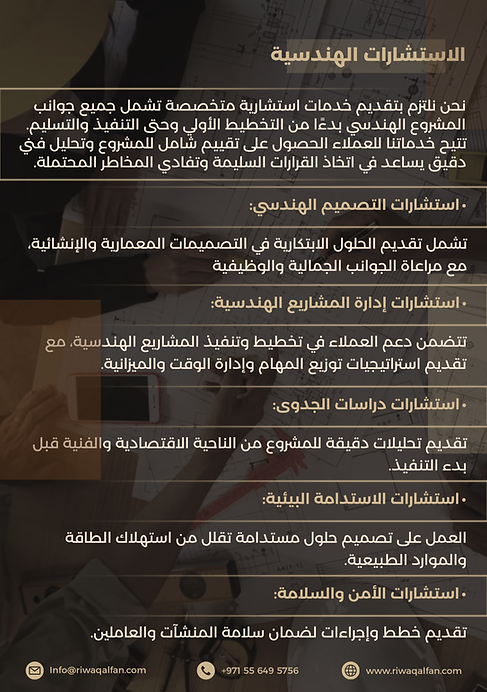 الاستشارات الهندسية

نحن نلتزم بتقديم خدمات استشارية متخصصة تشمل جميع جوانب المشروع الهندسي بدءًا من التخطيط الأولي وحتى التنفيذ والتسليم. تتيح خدماتنا للعملاء الحصول على تقييم شامل للمشروع وتحليل في دقيق يساعد في اتخاذ القرارات السليمة وتفادي المخاطر المحتملة.

• استشارات التصميم الهندسي:

تشمل تقديم الحلول الابتكارية في التصميمات المعمارية والإنشائية، مع مراعاة الجوانب الجمالية والوظيفية

• استشارات إدارة المشاريع الهندسية:

تتضمن دعم العملاء في تخطيط وتنفيذ المشاريع الهندسية، مع تقديم استراتيجيات توزيع المهام وإدارة الوقت والميزانية.

• استشارات دراسات الجدوى:

تقديم تحليلات دقيقة للمشروع من الناحية الاقتصادية والفنية قبل بدء التنفيذ.

• استشارات الاستدامة البيئية:

العمل على تصميم حلول مستدامة تقلل من استهلاك الطاقة والموارد الطبيعية.

• استشارات الأمن والسلامة:

تقديم خطط وإجراءات لضمان سلامة المنشآت والعاملين.

Info@riwaqalfan.com
+971 55 649 5756
www.riwaqalfan.com